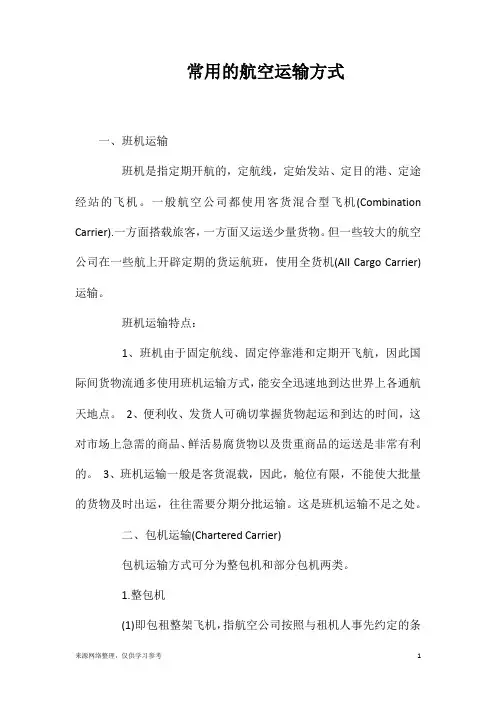 常用的航空运输方式

一、班机运输

班机是指定期开航的，定航线，定始发站、定目的港、定途经站的飞机。一般航空公司都使用客货混合型飞机(Combination Carrier).一方面搭载旅客，一方面又运送少量货物。但一些较大的航空公司在一些航上开辟定期的货运航班，使用全货机(All Cargo Carrier)运输。

班机运输特点：

1、班机由于固定航线、固定停靠港和定期开飞航，因此国际间货物流通多使用班机运输方式，能安全迅速地到达世界上各通航天地点。 2、便利收、发货人可确切掌握货物起运和到达的时间，这对市场上急需的商品、鲜活易腐货物以及贵重商品的运送是非常有利的。 3、班机运输一般是客货混载，因此，舱位有限，不能使大批量的货物及时出运，往往需要分期分批运输。这是班机运输不足之处。

二、包机运输(Chartered Carrier)

包机运输方式可分为整包机和部分包机两类。

1.整包机

(1)即包租整架飞机，指航空公司按照与租机人事先约定的条

来源网络整理，仅供学习参考

1